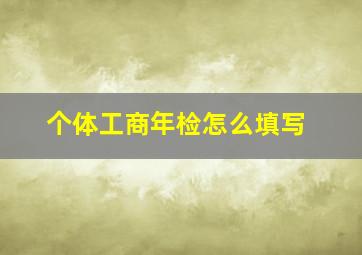 个体工商年检怎么填写